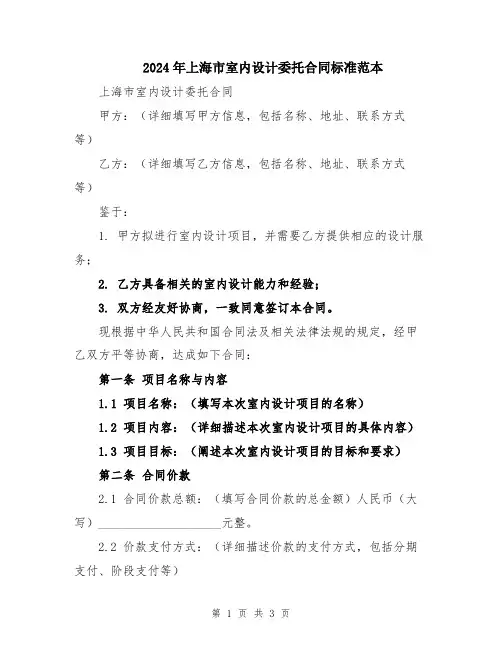 2024年上海市室内设计委托合同标准范本

上海市室内设计委托合同

甲方：（详细填写甲方信息，包括名称、地址、联系方式等）

乙方：（详细填写乙方信息，包括名称、地址、联系方式等）

鉴于：

1. 甲方拟进行室内设计项目，并需要乙方提供相应的设计服务；

2. 乙方具备相关的室内设计能力和经验；

3. 双方经友好协商，一致同意签订本合同。

现根据中华人民共和国合同法及相关法律法规的规定，经甲乙双方平等协商，达成如下合同：

第一条 项目名称与内容

1.1 项目名称：（填写本次室内设计项目的名称）

1.2 项目内容：（详细描述本次室内设计项目的具体内容）

1.3 项目目标：（阐述本次室内设计项目的目标和要求）

第二条 合同价款

2.1 合同价款总额：（填写合同价款的总金额）人民币（大写）____________________元整。

2.2 价款支付方式：（详细描述价款的支付方式，包括分期支付、阶段支付等）

第 1 页 共 3 页